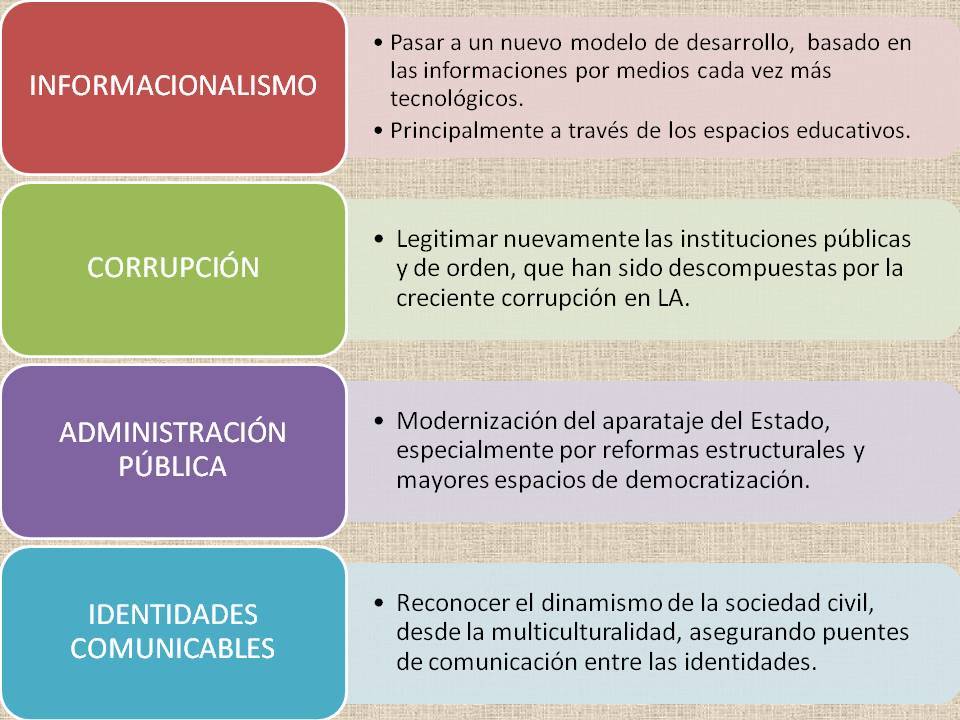 INFORMACIONALISMO

• Pasar a un nuevo modelo de desarrollo, basado en las informaciones por medios cada vez más tecnológicos.
• Principalmente a través de los espacios educativos.

CORRUPCIÓN

• Legitimar nuevamente las instituciones públicas y de orden, que han sido descompuestas por la creciente corrupción en LA.

ADMINISTRACIÓN PÚBLICA

• Modernización del aparataje del Estado, especialmente por reformas estructurales y mayores espacios de democratización.

IDENTIDADES COMUNICABLES

• Reconocer el dinamismo de la sociedad civil, desde la multiculturalidad, asegurando puentes de comunicación entre las identidades.